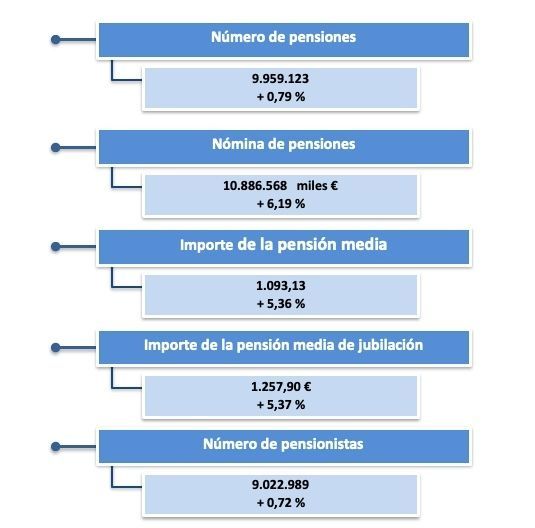 Número de pensiones

9.959.123
+ 0,79 %

Nómina de pensiones

10.886.568 miles €
+ 6,19 %

Importe de la pensión media

1.093,13
+ 5,36 %

Importe de la pensión media de jubilación

1.257,90 €
+ 5,37 %

Número de pensionistas

9.022.989
+ 0,72 %